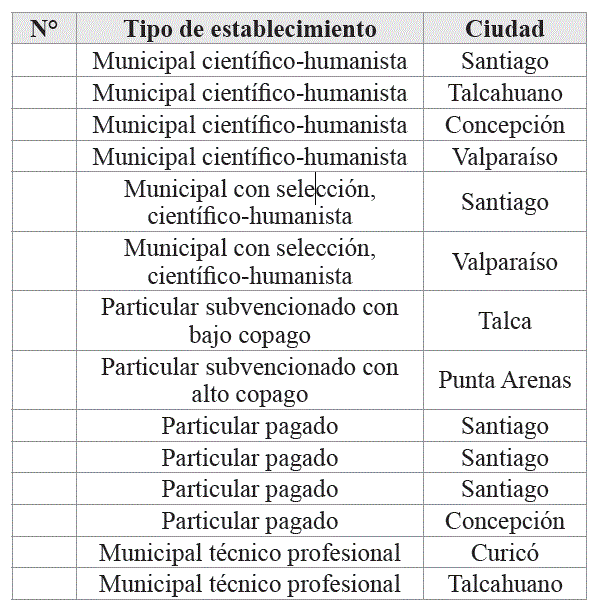 | N° | Tipo de establecimiento | Ciudad |
|---|---|---|
| | Municipal científico-humanista | Santiago |
| | Municipal científico-humanista | Talcahuano |
| | Municipal científico-humanista | Concepción |
| | Municipal científico-humanista | Valparaíso |
| | Municipal con selección, científico-humanista | Santiago |
| | Municipal con selección, científico-humanista | Valparaíso |
| | Particular subvencionado con bajo copago | Talca |
| | Particular subvencionado con alto copago | Punta Arenas |
| | Particular pagado | Santiago |
| | Particular pagado | Santiago |
| | Particular pagado | Santiago |
| | Particular pagado | Concepción |
| | Municipal técnico profesional | Curicó |
| | Municipal técnico profesional | Talcahuano |